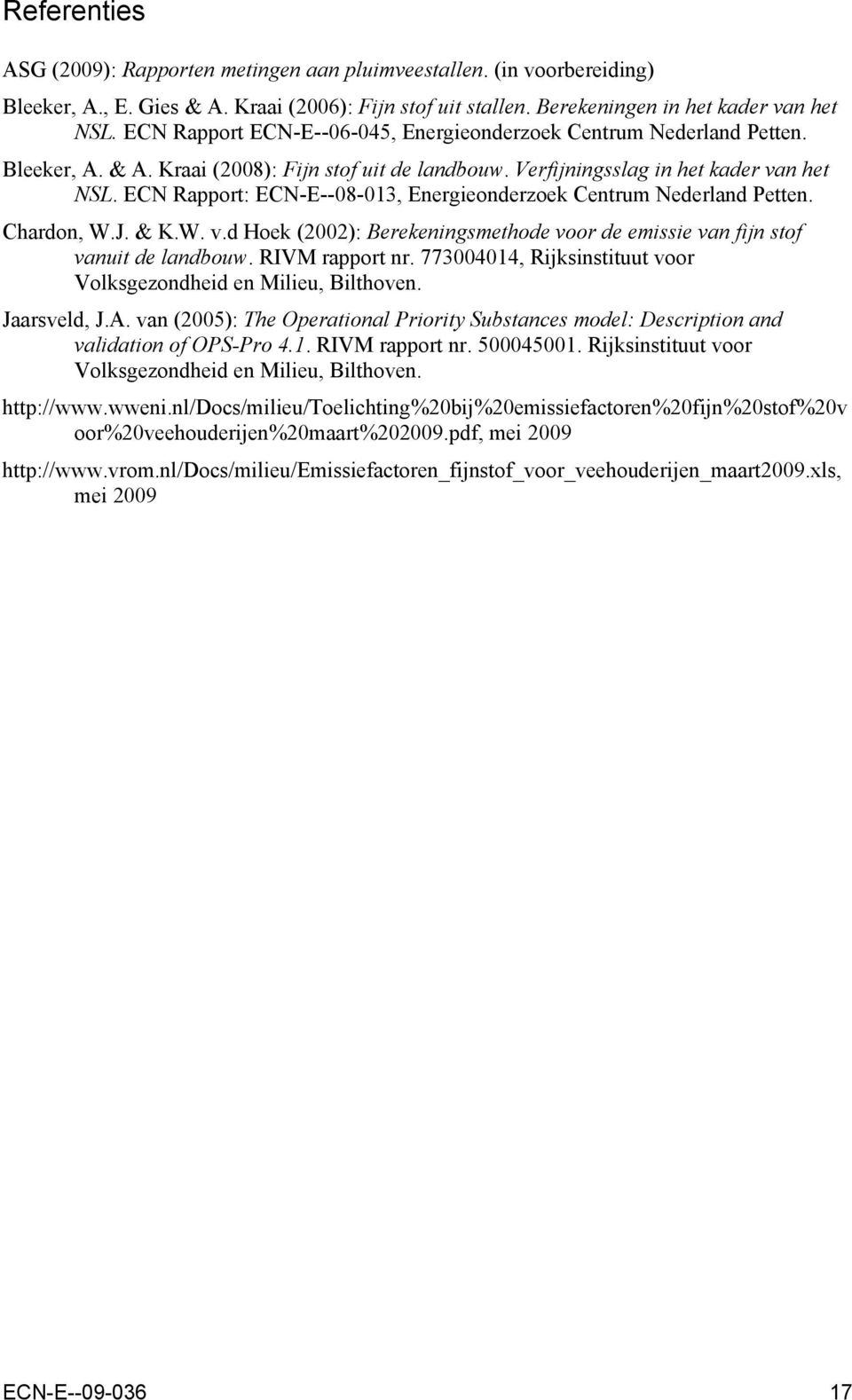 Referenties

ASG (2009): Rapporten metingen aan pluimveestallen. (in voorbereiding)

Bleeker, A., E. Gies & A. Kraai (2006): Fijn stof uit stallen. Berekeningen in het kader van het NSL. ECN Rapport ECN-E--06-045, Energieonderzoek Centrum Nederland Petten.

Bleeker, A. & A. Kraai (2008): Fijn stof uit de landbouw. Verfijningsslag in het kader van het NSL. ECN Rapport: ECN-E--08-013, Energieonderzoek Centrum Nederland Petten.

Chardon, W.J. & K.W. v.d Hoek (2002): Berekeningsmethode voor de emissie van fijn stof vanuit de landbouw. RIVM rapport nr. 773004014, Rijksinstituut voor Volksgezondheid en Milieu, Bilthoven.

Jaarsveld, J.A. van (2005): The Operational Priority Substances model: Description and validation of OPS-Pro 4.1. RIVM rapport nr. 500045001. Rijksinstituut voor Volksgezondheid en Milieu, Bilthoven.

http://www.wweni.nl/Docs/milieu/Toelichting%20bij%20emissiefactoren%20fijn%20stof%20voor%20veehouderijen%20maart%202009.pdf, mei 2009

http://www.vrom.nl/Docs/milieu/Emissiefactoren_fijnstof_voor_veehouderijen_maart2009.xls, mei 2009

ECN-E--09-036 17